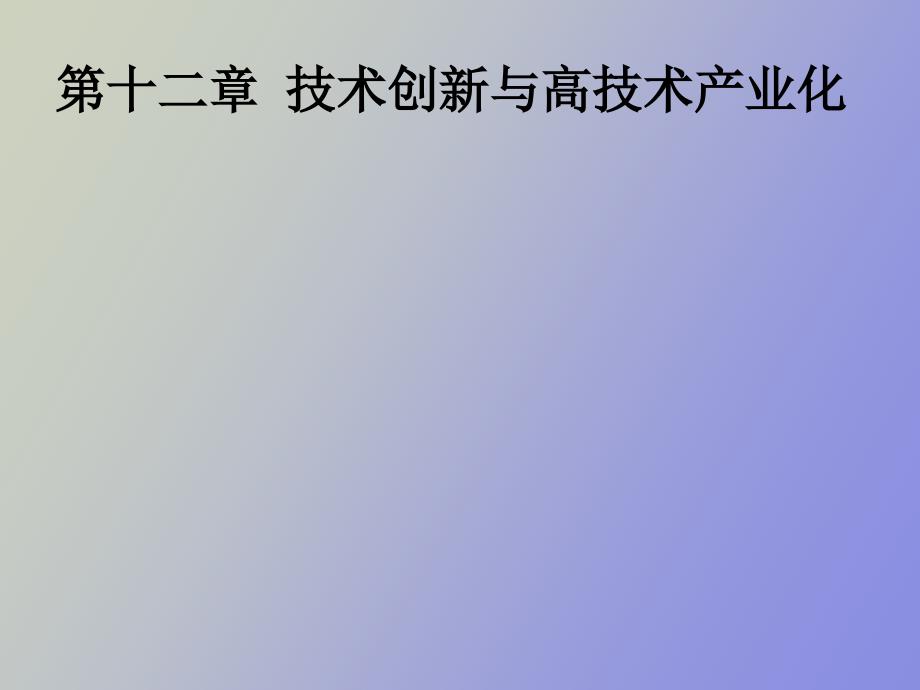 第十二章 技术创新与高技术产业化